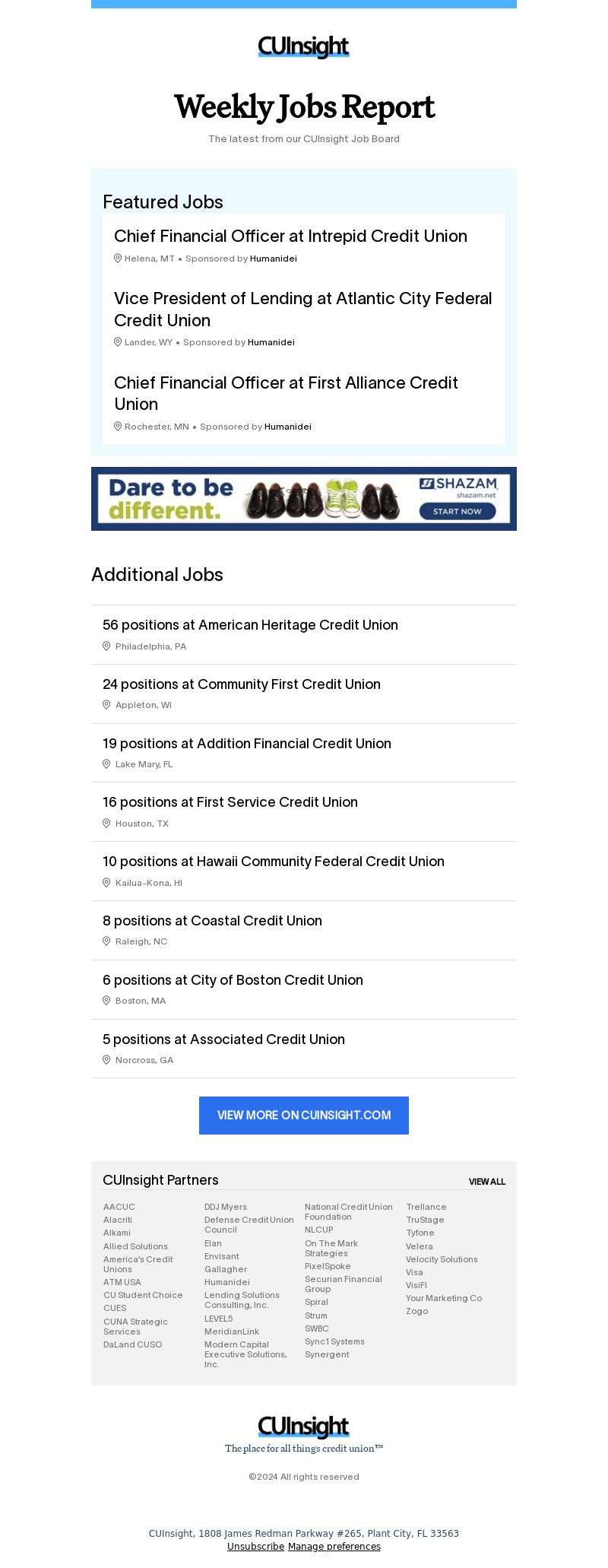 CUInsight

Weekly Jobs Report

The latest from our CUInsight Job Board

Featured Jobs

Chief Financial Officer at Intrepid Credit Union
Helena, MT • Sponsored by Humanidei

Vice President of Lending at Atlantic City Federal Credit Union
Lander, WY • Sponsored by Humanidei

Chief Financial Officer at First Alliance Credit Union
Rochester, MN • Sponsored by Humanidei

Dare to be different.
SHAZAM
shazam.net
START NOW

Additional Jobs

56 positions at American Heritage Credit Union
Philadelphia, PA

24 positions at Community First Credit Union
Appleton, WI

19 positions at Addition Financial Credit Union
Lake Mary, FL

16 positions at First Service Credit Union
Houston, TX

10 positions at Hawaii Community Federal Credit Union
Kailua-Kona, HI

8 positions at Coastal Credit Union
Raleigh, NC

6 positions at City of Boston Credit Union
Boston, MA

5 positions at Associated Credit Union
Norcross, GA

VIEW MORE ON CUINSIGHT.COM

CUInsight Partners
VIEW ALL

AACUC
Alacriti
Alkami
Allied Solutions
America's Credit Unions
ATM USA
CU Student Choice
CUES
CUNA Strategic Services
DaLand CUSO

DDJ Myers
Defense Credit Union Council
Elan
Envisant
Gallagher
Humanidei
Lending Solutions Consulting, Inc.
LEVEL5
MeridianLink
Modern Capital Executive Solutions, Inc.

National Credit Union Foundation
NLCUP
On The Mark Strategies
PixelSpoke
Securian Financial Group
Spiral
Strum
SWBC
Sync1 Systems
Synergent

Trellance
TruStage
Tyfone
Velera
Velocity Solutions
Visa
VisiFI
Your Marketing Co
Zogo

CUInsight
The place for all things credit union™

©2024 All rights reserved

CUInsight, 1808 James Redman Parkway #265, Plant City, FL 33563
Unsubscribe Manage preferences